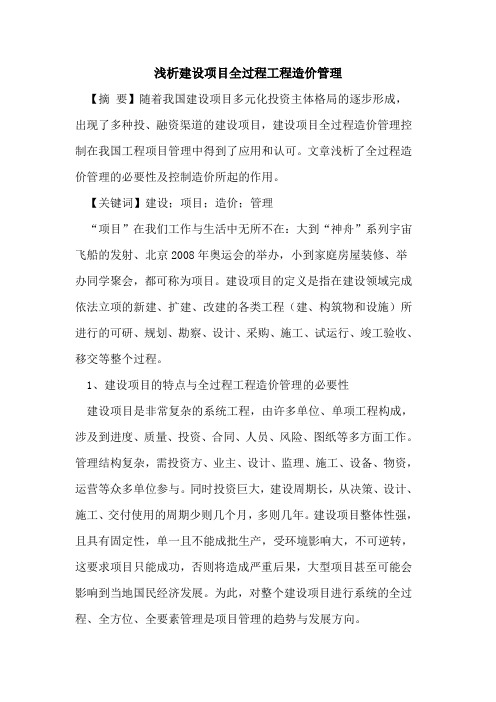 浅析建设项目全过程工程造价管理

【摘 要】随着我国建设项目多元化投资主体格局的逐步形成，出现了多种投、融资渠道的建设项目，建设项目全过程造价管理控制在我国工程项目管理中得到了应用和认可。文章浅析了全过程造价管理的必要性及控制造价所起的作用。

【关键词】建设；项目；造价；管理

“项目”在我们工作与生活中无所不在：大到“神舟”系列宇宙飞船的发射、北京2008年奥运会的举办，小到家庭房屋装修、举办同学聚会，都可称为项目。建设项目的定义是指在建设领域完成依法立项的新建、扩建、改建的各类工程（建、构筑物和设施）所进行的可研、规划、勘察、设计、采购、施工、试运行、竣工验收、移交等整个过程。

1、建设项目的特点与全过程工程造价管理的必要性

建设项目是非常复杂的系统工程，由许多单位、单项工程构成，涉及到进度、质量、投资、合同、人员、风险、图纸等多方面工作。管理结构复杂，需投资方、业主、设计、监理、施工、设备、物资，运营等众多单位参与。同时投资巨大，建设周期长，从决策、设计、施工、交付使用的周期少则几个月，多则几年。建设项目整体性强，且具有固定性，单一且不能成批生产，受环境影响大，不可逆转，这要求项目只能成功，否则将造成严重后果，大型项目甚至可能会影响到当地国民经济发展。为此，对整个建设项目进行系统的全过程、全方位、全要素管理是项目管理的趋势与发展方向。